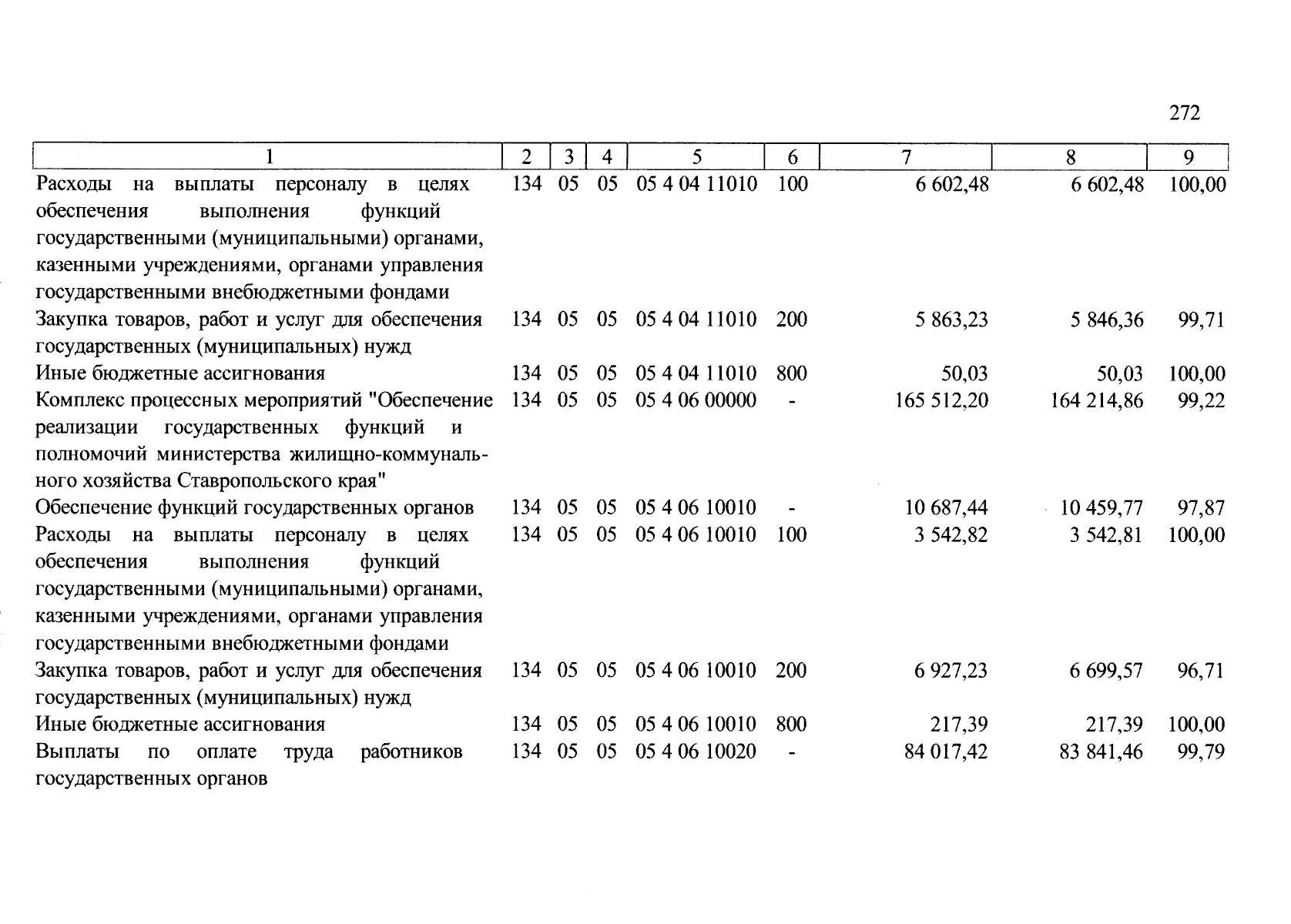 272

| 1 | 2 | 3 | 4 | 5 | 6 | 7 | 8 | 9 |
|---|---|---|---|---|---|---|---|---|
| Расходы на выплаты персоналу в целях обеспечения выполнения функций государственными (муниципальными) органами, казенными учреждениями, органами управления государственными внебюджетными фондами | 134 | 05 | 05 | 05 4 04 11010 | 100 | 6 602,48 | 6 602,48 | 100,00 |
| Закупка товаров, работ и услуг для обеспечения государственных (муниципальных) нужд | 134 | 05 | 05 | 05 4 04 11010 | 200 | 5 863,23 | 5 846,36 | 99,71 |
| Иные бюджетные ассигнования | 134 | 05 | 05 | 05 4 04 11010 | 800 | 50,03 | 50,03 | 100,00 |
| Комплекс процессных мероприятий "Обеспечение реализации государственных функций и полномочий министерства жилищно-коммунального хозяйства Ставропольского края" | 134 | 05 | 05 | 05 4 06 00000 | - | 165 512,20 | 164 214,86 | 99,22 |
| Обеспечение функций государственных органов | 134 | 05 | 05 | 05 4 06 10010 | - | 10 687,44 | 10 459,77 | 97,87 |
| Расходы на выплаты персоналу в целях обеспечения выполнения функций государственными (муниципальными) органами, казенными учреждениями, органами управления государственными внебюджетными фондами | 134 | 05 | 05 | 05 4 06 10010 | 100 | 3 542,82 | 3 542,81 | 100,00 |
| Закупка товаров, работ и услуг для обеспечения государственных (муниципальных) нужд | 134 | 05 | 05 | 05 4 06 10010 | 200 | 6 927,23 | 6 699,57 | 96,71 |
| Иные бюджетные ассигнования | 134 | 05 | 05 | 05 4 06 10010 | 800 | 217,39 | 217,39 | 100,00 |
| Выплаты по оплате труда работников государственных органов | 134 | 05 | 05 | 05 4 06 10020 | - | 84 017,42 | 83 841,46 | 99,79 |